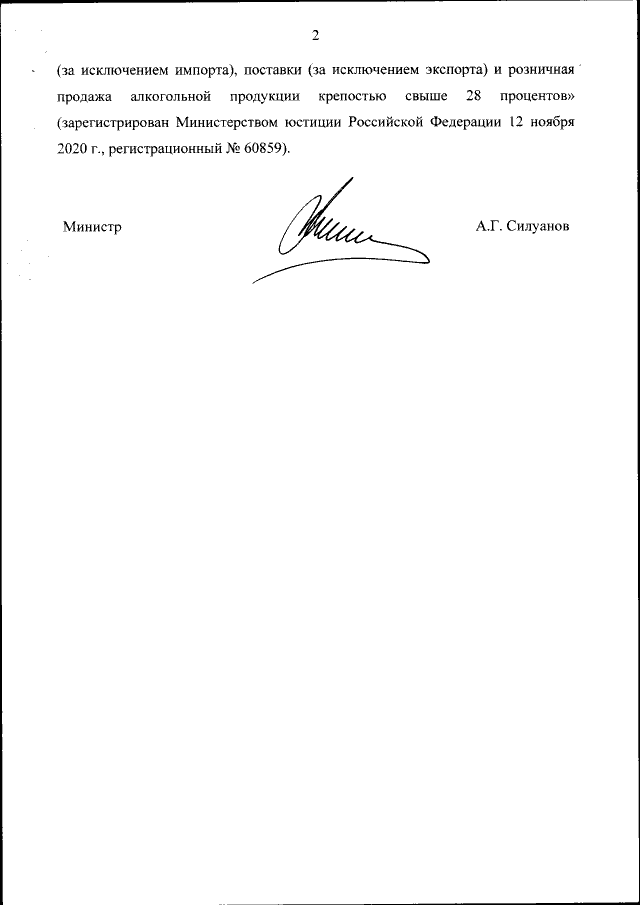 2

(за исключением импорта), поставки (за исключением экспорта) и розничная продажа алкогольной продукции крепостью свыше 28 процентов» (зарегистрирован Министерством юстиции Российской Федерации 12 ноября 2020 г., регистрационный № 60859).

Министр

А.Г. Силуанов